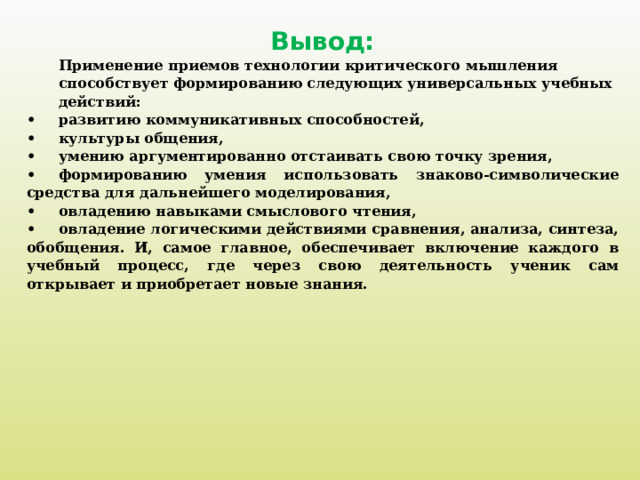 Вывод:

Применение приемов технологии критического мышления способствует формированию следующих универсальных учебных действий:
• развитию коммуникативных способностей,
• культуры общения,
• умению аргументированно отстаивать свою точку зрения,
• формированию умения использовать знаково-символические средства для дальнейшего моделирования,
• овладению навыками смыслового чтения,
• овладение логическими действиями сравнения, анализа, синтеза, обобщения. И, самое главное, обеспечивает включение каждого в учебный процесс, где через свою деятельность ученик сам открывает и приобретает новые знания.